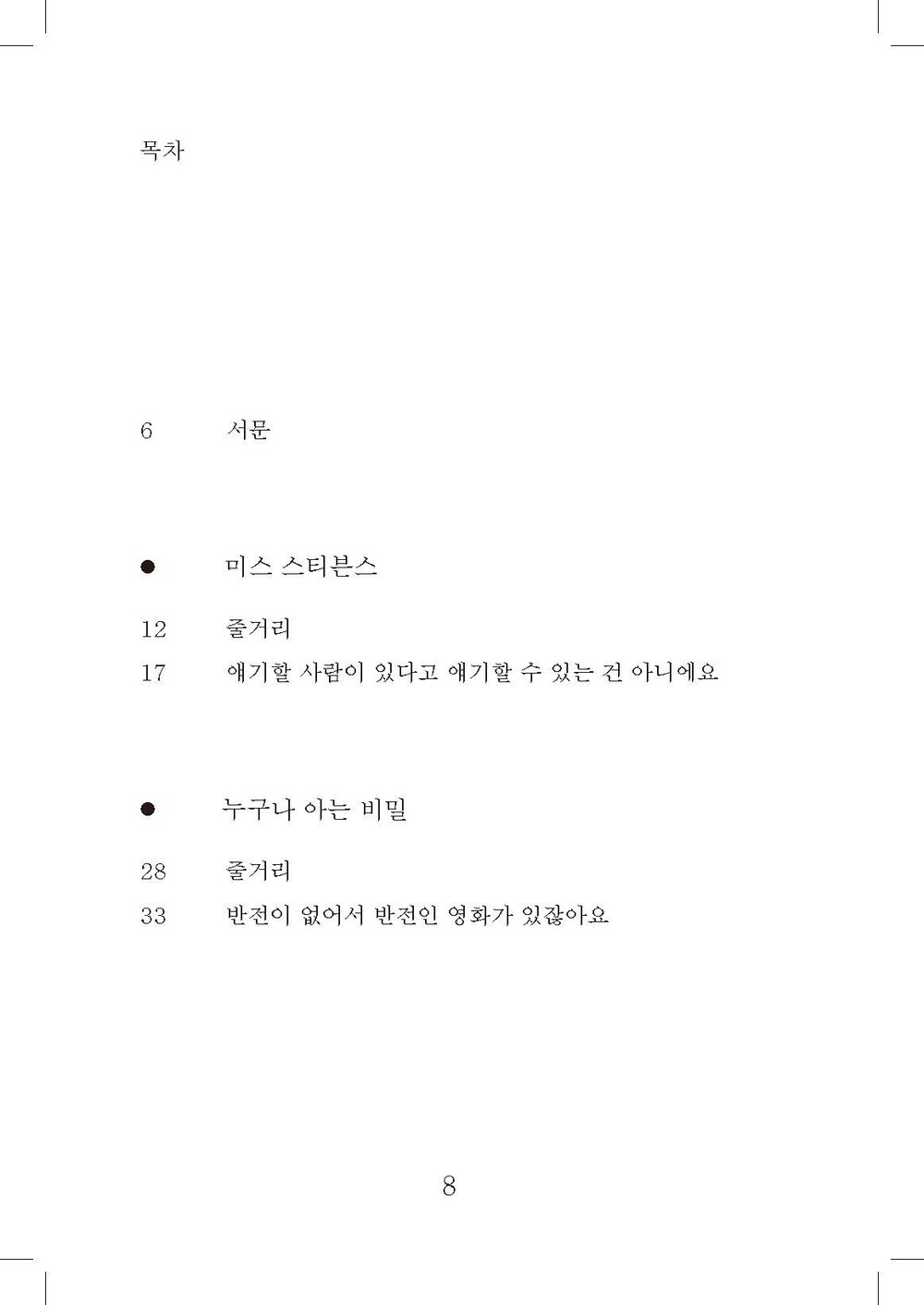 목차

6 서문

• 미스 스티븐스

12 줄거리

17 얘기할 사람이 있다고 얘기할 수 있는 건 아니에요

• 누구나 아는 비밀

28 줄거리

33 반전이 없어서 반전인 영화가 있잖아요

8